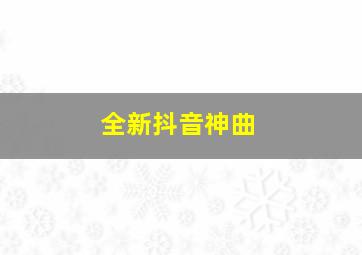 全新抖音神曲